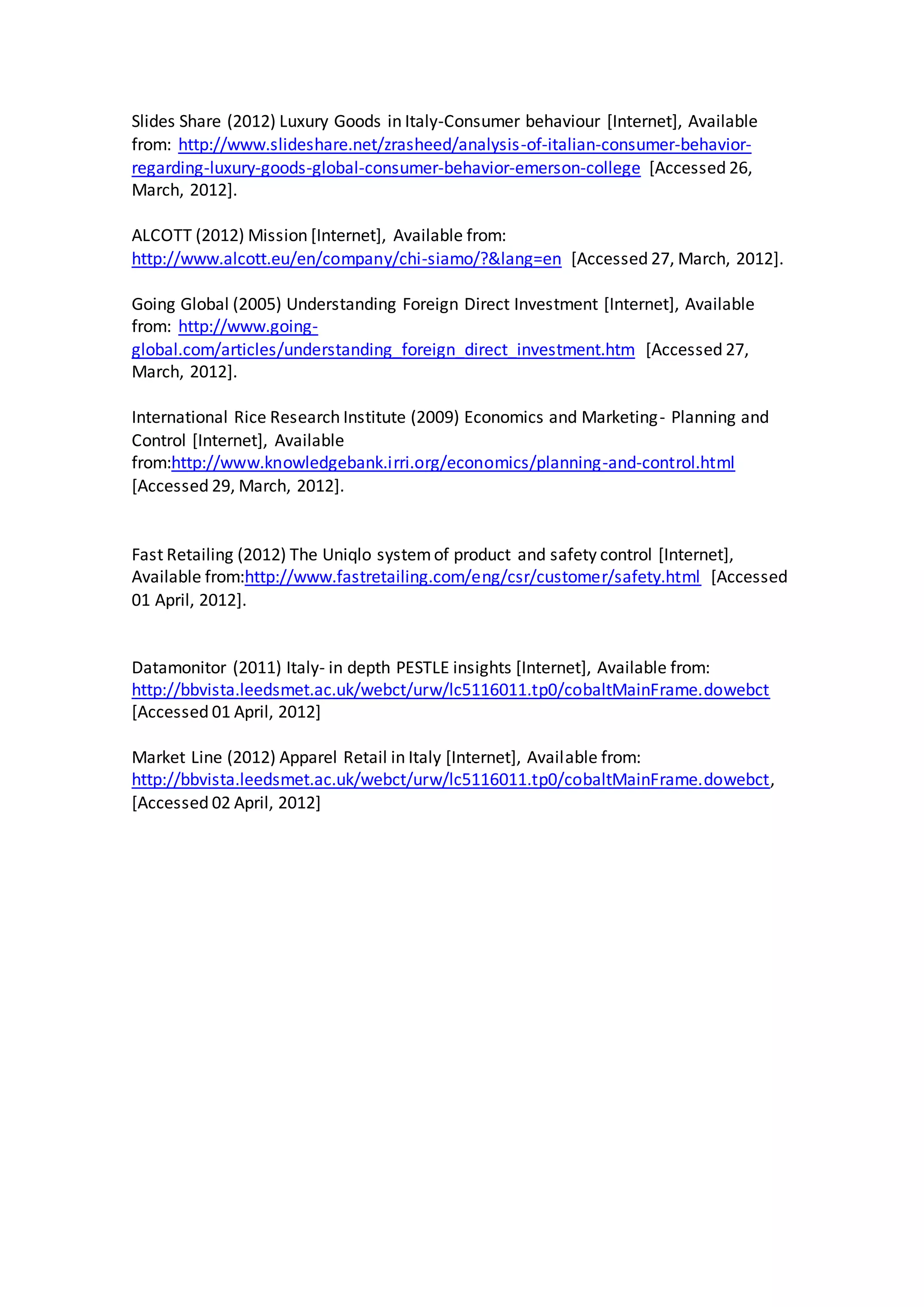 Slides Share (2012) Luxury Goods in Italy-Consumer behaviour [Internet], Available from: http://www.slideshare.net/zrasheed/analysis-of-italian-consumer-behavior-regarding-luxury-goods-global-consumer-behavior-emerson-college [Accessed 26, March, 2012].

ALCOTT (2012) Mission [Internet], Available from: http://www.alcott.eu/en/company/chi-siamo/?&lang=en [Accessed 27, March, 2012].

Going Global (2005) Understanding Foreign Direct Investment [Internet], Available from: http://www.going-global.com/articles/understanding_foreign_direct_investment.htm [Accessed 27, March, 2012].

International Rice Research Institute (2009) Economics and Marketing- Planning and Control [Internet], Available from:http://www.knowledgebank.irri.org/economics/planning-and-control.html [Accessed 29, March, 2012].

Fast Retailing (2012) The Uniqlo system of product and safety control [Internet], Available from:http://www.fastretailing.com/eng/csr/customer/safety.html [Accessed 01 April, 2012].

Datamonitor (2011) Italy- in depth PESTLE insights [Internet], Available from: http://bbvista.leedsmet.ac.uk/webct/urw/lc5116011.tp0/cobaltMainFrame.dowebct [Accessed 01 April, 2012]

Market Line (2012) Apparel Retail in Italy [Internet], Available from: http://bbvista.leedsmet.ac.uk/webct/urw/lc5116011.tp0/cobaltMainFrame.dowebct, [Accessed 02 April, 2012]